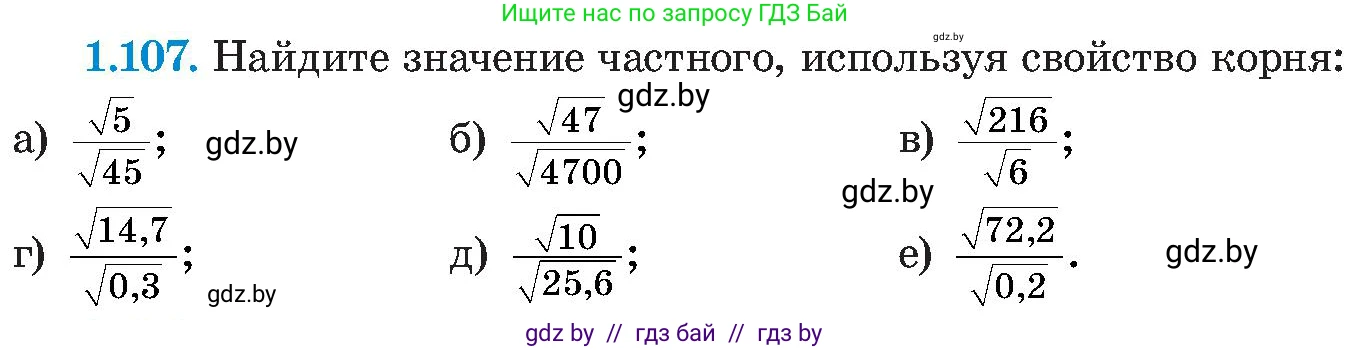 Ищите нас по запросу ГДЗ Бай

gdz.by

1.107. Найдите значение частного, используя свойство корня:

gdz.by

а) $\frac{\sqrt{5}}{\sqrt{45}}$; gdz.by

б) $\frac{\sqrt{47}}{\sqrt{4700}}$;

в) $\frac{\sqrt{216}}{\sqrt{6}}$;

gdz.by

г) $\frac{\sqrt{14,7}}{\sqrt{0,3}}$; gdz.by

д) $\frac{\sqrt{10}}{\sqrt{25,6}}$;

е) $\frac{\sqrt{72,2}}{\sqrt{0,2}}$. gdz.by

gdz by // гдз бай // гдз by